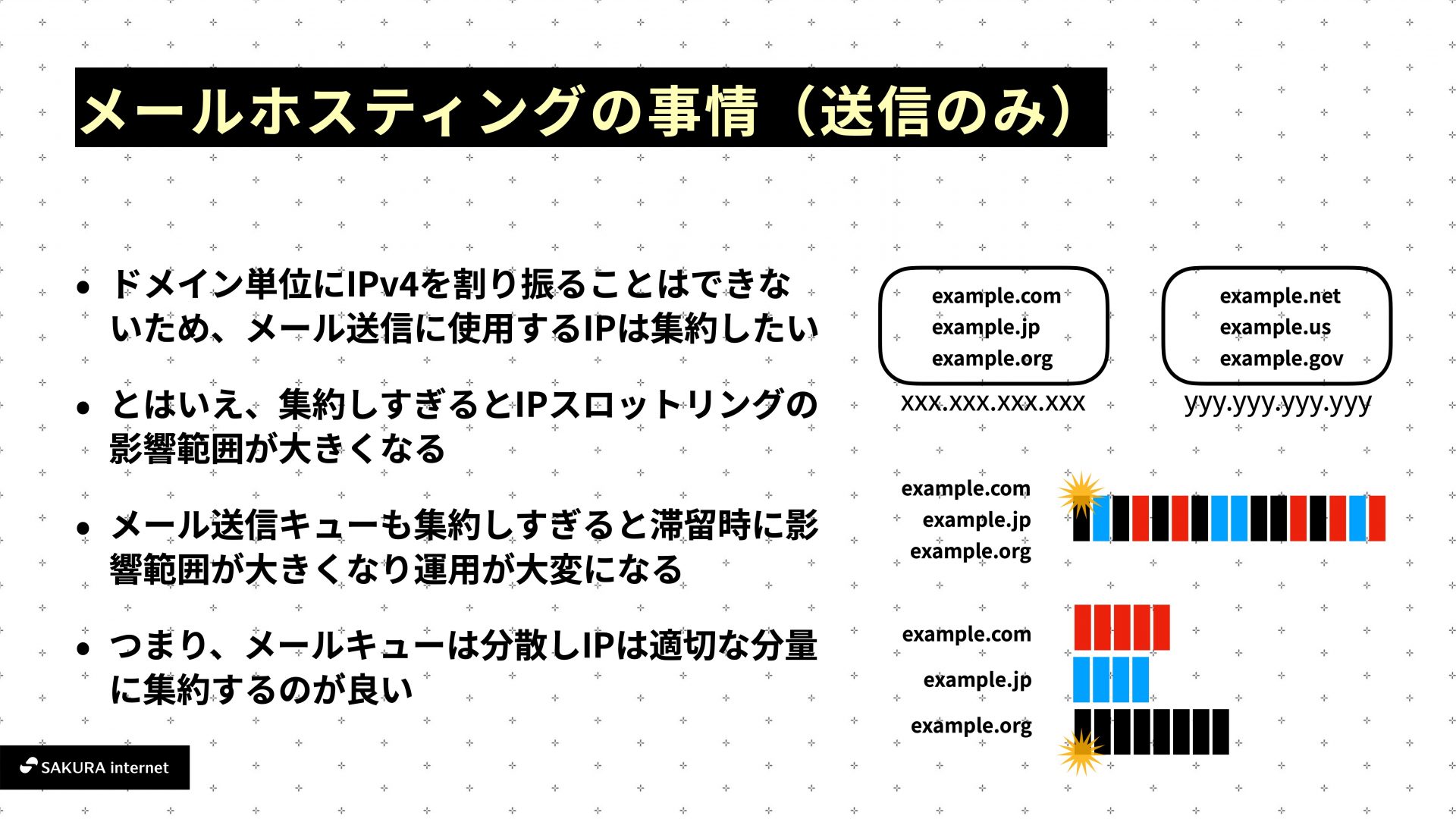 メールホスティングの事情（送信のみ）

• ドメイン単位にIPv4を割り振ることはできないため、メール送信に使用するIPは集約したい

• とはいえ、集約しすぎるとIPスロットリングの影響範囲が大きくなる

• メール送信キューも集約しすぎると滞留時に影響範囲が大きくなり運用が大変になる

• つまり、メールキューは分散しIPは適切な分量に集約するのが良い

example.com
example.jp
example.org
xxx.xxx.xxx.xxx

example.net
example.us
example.gov
yyy.yyy.yyy.yyy

example.com
example.jp
example.org

example.com
example.jp
example.org

SAKURA internet